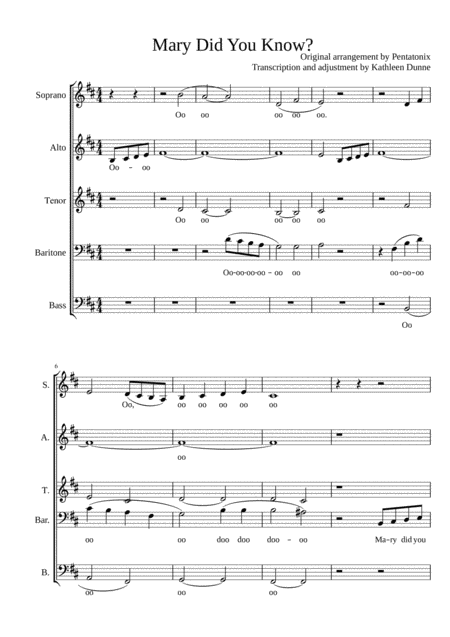 Mary Did You Know?

Original arrangement by Pentatonix
Transcription and adjustment by Kathleen Dunne

Soprano

Oo oo oo oo oo.

Alto

Oo - oo

Tenor

Oo oo oo oo oo

Baritone

Oo-oo-oo-oo - oo oo oo-oo-oo

Bass

Oo

6

S.

Oo, oo oo oo oo oo

A.

oo

T.

Bar.

oo oo doo doo doo - oo Ma-ry did you

B.

oo oo oo